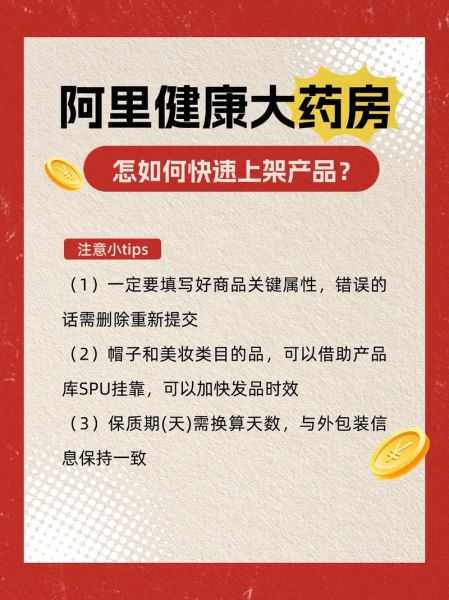 阿里健康大药房

怎如何快速上架产品？

注意小tips

（1）一定要填写好商品关键属性，错误的话需删除重新提交

（2）帽子和美妆类目的品，可以借助产品库SPU挂靠，可以加快发品时效

（3）保质期(天)需换算天数，与外包装信息保持一致